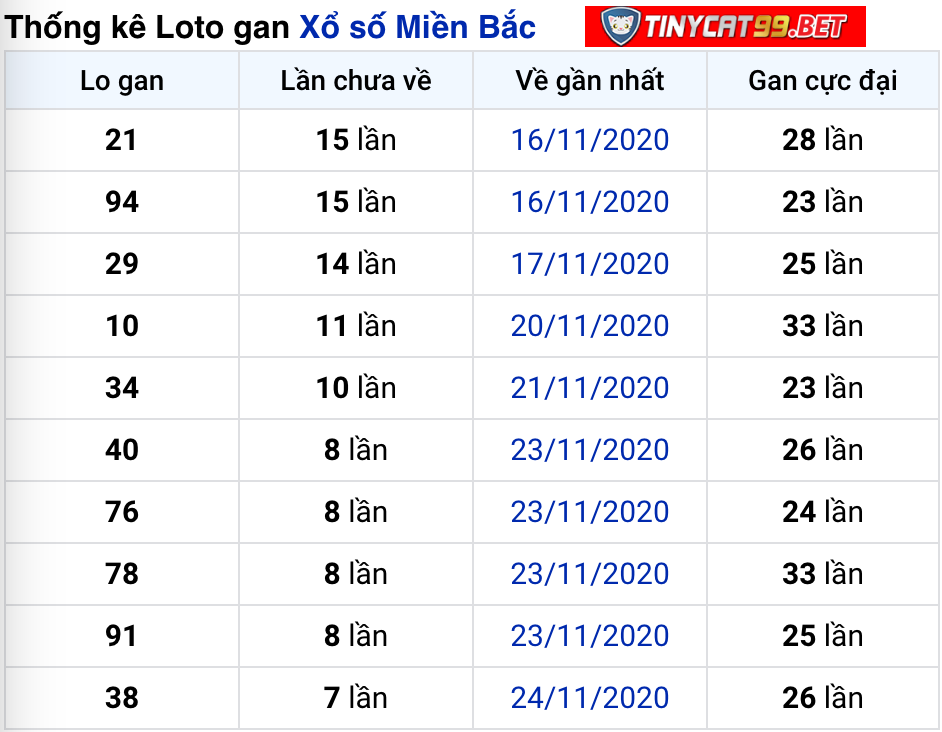 Thống kê Loto gan Xổ số Miền Bắc TINYCAT99.BET

| Lo gan | Lần chưa về | Về gần nhất | Gan cực đại |
|---|---|---|---|
| 21 | 15 lần | 16/11/2020 | 28 lần |
| 94 | 15 lần | 16/11/2020 | 23 lần |
| 29 | 14 lần | 17/11/2020 | 25 lần |
| 10 | 11 lần | 20/11/2020 | 33 lần |
| 34 | 10 lần | 21/11/2020 | 23 lần |
| 40 | 8 lần | 23/11/2020 | 26 lần |
| 76 | 8 lần | 23/11/2020 | 24 lần |
| 78 | 8 lần | 23/11/2020 | 33 lần |
| 91 | 8 lần | 23/11/2020 | 25 lần |
| 38 | 7 lần | 24/11/2020 | 26 lần |